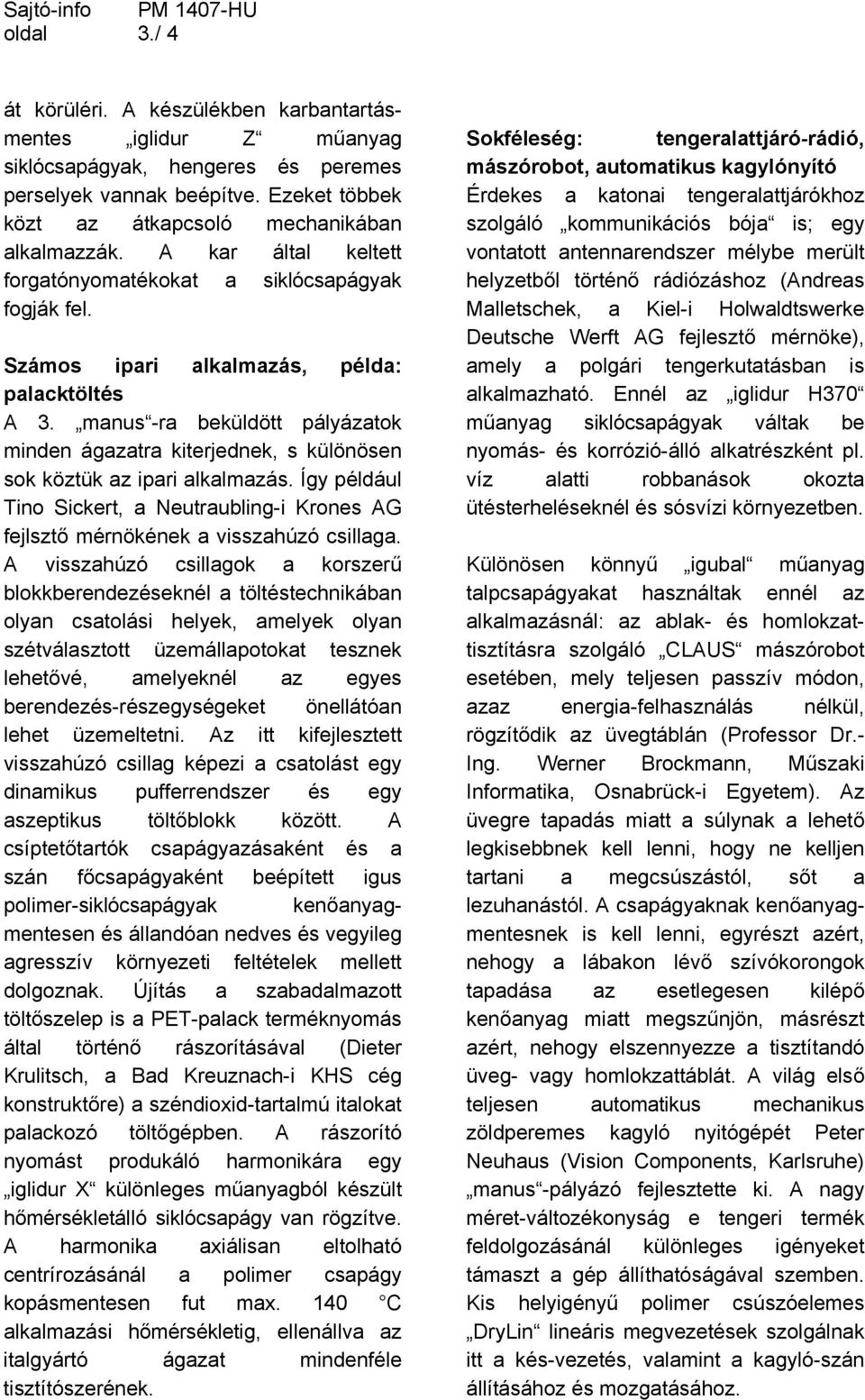 Sajtó-info PM 1407-HU
oldal 3./ 4

át körüléri. A készülékben karbantartásmentes „iglidur Z“ műanyag siklócsapágyak, hengeres és peremes perselyek vannak beépítve. Ezeket többek közt az átkapcsoló mechanikában alkalmazzák. A kar által keltett forgatónyomatékokat a siklócsapágyak fogják fel.

Számos ipari alkalmazás, példa: palacktöltés

A 3. „manus“-ra beküldött pályázatok minden ágazatra kiterjednek, s különösen sok köztük az ipari alkalmazás. Így például Tino Sickert, a Neutraubling-i Krones AG fejlsztő mérnökének a visszahúzó csillaga. A visszahúzó csillagok a korszerű blokkberendezéseknél a töltéstechnikában olyan csatolási helyek, amelyek olyan szétválasztott üzemállapotokat tesznek lehetővé, amelyeknél az egyes berendezés-részegységeket önellátóan lehet üzemeltetni. Az itt kifejlesztett visszahúzó csillag képezi a csatolást egy dinamikus pufferrendszer és egy aszeptikus töltőblokk között. A csíptetőtartók csapágyazásaként és a szán főcsapágyaként beépített igus polimer-siklócsapágyak kenőanyagmentesen és állandóan nedves és vegyileg agresszív környezeti feltételek mellett dolgoznak. Újítás a szabadalmazott töltőszelep is a PET-palack terméknyomás által történő rászorításával (Dieter Krulitsch, a Bad Kreuznach-i KHS cég konstruktőre) a széndioxid-tartalmú italokat palackozó töltőgépben. A rászorító nyomást produkáló harmonikára egy „iglidur X“ különleges műanyagból készült hőmérsékletálló siklócsapágy van rögzítve. A harmonika axiálisan eltolható centrírozásánál a polimer csapágy kopásmentesen fut max. 140 °C alkalmazási hőmérsékletig, ellenállva az italgyártó ágazat mindenféle tisztítószerének.

Sokféleség: tengeralattjáró-rádió, mászórobot, automatikus kagylónyító

Érdekes a katonai tengeralattjárókhoz szolgáló „kommunikációs bója“ is; egy vontatott antennarendszer mélybe merült helyzetből történő rádiózáshoz (Andreas Malletschek, a Kiel-i Holwaldtswerke Deutsche Werft AG fejlesztő mérnöke), amely a polgári tengerkutatásban is alkalmazható. Ennél az „iglidur H370“ műanyag siklócsapágyak váltak be nyomás- és korrózió-álló alkatrészként pl. víz alatti robbanások okozta ütésterheléseknél és sósvízi környezetben.

Különösen könnyű „igubal“ műanyag talpcsapágyakat használtak ennél az alkalmazásnál: az ablak- és homlokzattisztításra szolgáló „CLAUS“ mászórobot esetében, mely teljesen passzív módon, azaz energia-felhasználás nélkül, rögzítődik az üvegtáblán (Professor Dr.-Ing. Werner Brockmann, Műszaki Informatika, Osnabrück-i Egyetem). Az üvegre tapadás miatt a súlynak a lehető legkisebbnek kell lenni, hogy ne kelljen tartani a megcsúszástól, sőt a lezuhanástól. A csapágyaknak kenőanyagmentesnek is kell lenni, egyrészt azért, nehogy a lábakon lévő szívókorongok tapadása az esetlegesen kilépő kenőanyag miatt megszűnjön, másrészt azért, nehogy elszennyezze a tisztítandó üveg- vagy homlokzattáblát. A világ első teljesen automatikus mechanikus zöldperemes kagyló nyitógépét Peter Neuhaus (Vision Components, Karlsruhe) „manus“-pályázó fejlesztette ki. A nagy méret-változékonyság e tengeri termék feldolgozásánál különleges igényeket támaszt a gép állíthatóságával szemben. Kis helyigényű polimer csúszóelemes „DryLin“ lineáris megvezetések szolgálnak itt a kés-vezetés, valamint a kagyló-szán állításához és mozgatásához.